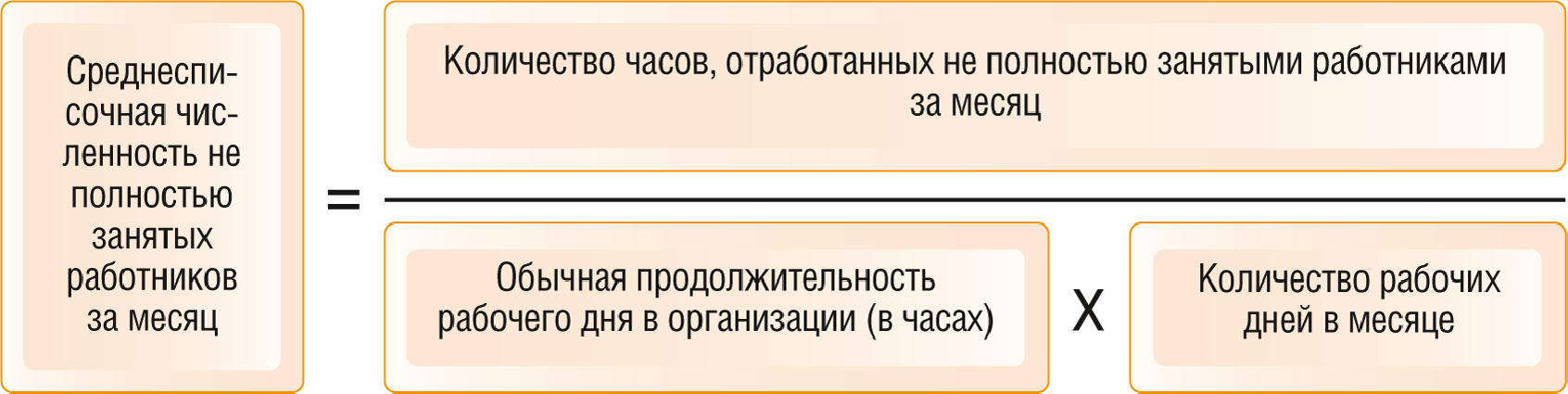 Среднесписочная численность не полностью занятых работников за месяц

=

Количество часов, отработанных не полностью занятыми работниками за месяц

Обычная продолжительность рабочего дня в организации (в часах)

Х

Количество рабочих дней в месяце